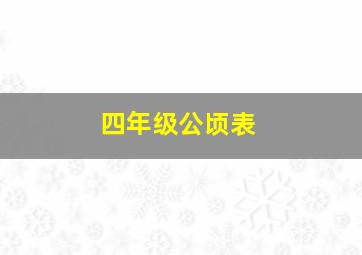 四年级公顷表